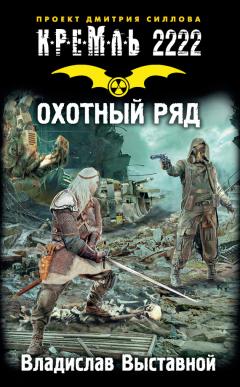 ПРОЕКТ ДМИТРИЯ СИЛЛОВА
К·Р·Е·М·Л·Ь 2222

ОХОТНЫЙ РЯД

Владислав Выставной